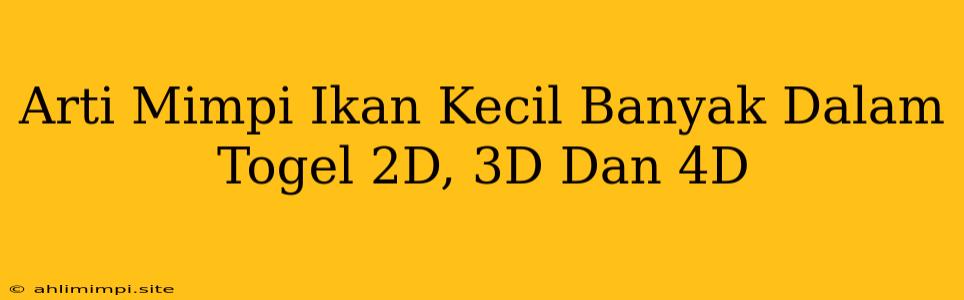 Arti Mimpi Ikan Kecil Banyak Dalam Togel 2D, 3D Dan 4D

© ahlimimpi.site